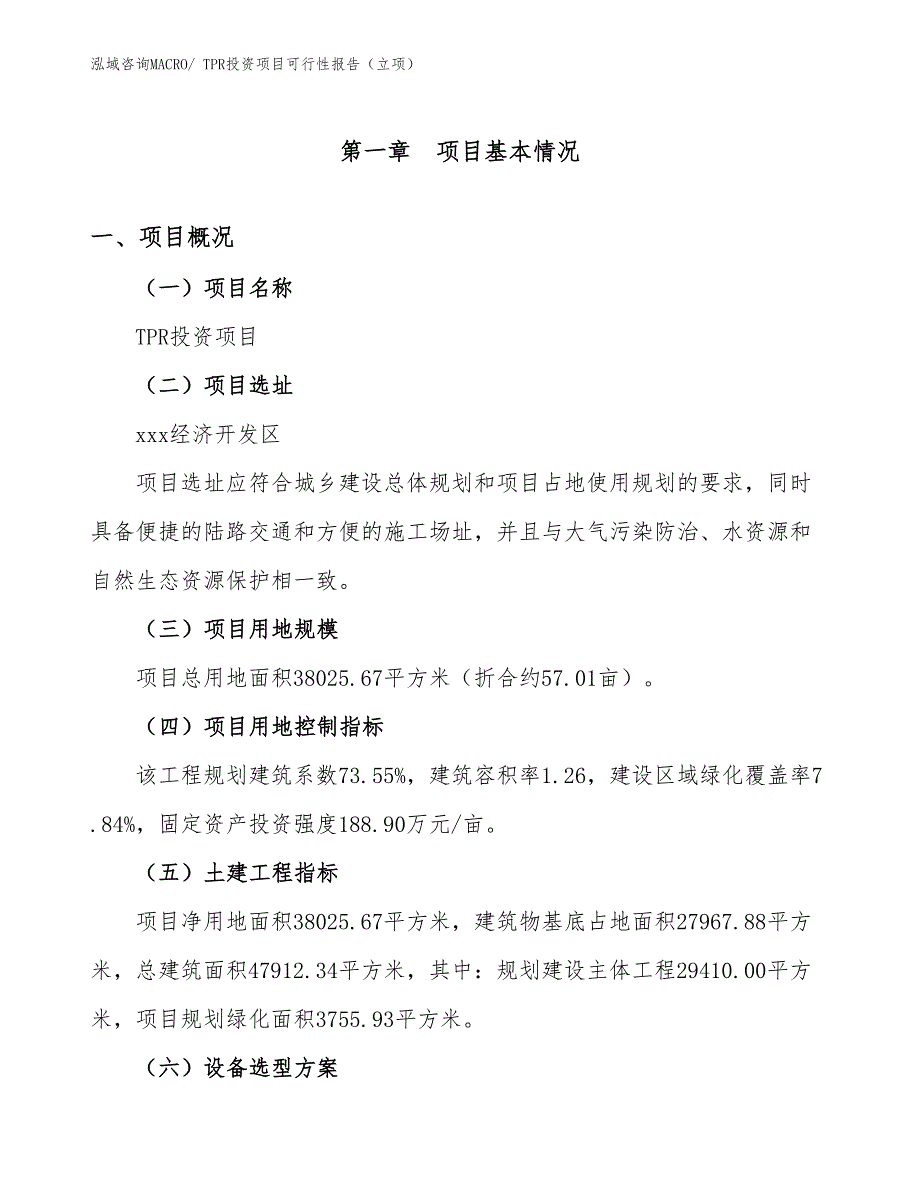 泓域咨询MACRO/ TPR投资项目可行性报告（立项）

第一章　项目基本情况

一、项目概况

（一）项目名称

TPR投资项目

（二）项目选址

xxx经济开发区

项目选址应符合城乡建设总体规划和项目占地使用规划的要求，同时具备便捷的陆路交通和方便的施工场址，并且与大气污染防治、水资源和自然生态资源保护相一致。

（三）项目用地规模

项目总用地面积38025.67平方米（折合约57.01亩）。

（四）项目用地控制指标

该工程规划建筑系数73.55%，建筑容积率1.26，建设区域绿化覆盖率7.84%，固定资产投资强度188.90万元/亩。

（五）土建工程指标

项目净用地面积38025.67平方米，建筑物基底占地面积27967.88平方米，总建筑面积47912.34平方米，其中：规划建设主体工程29410.00平方米，项目规划绿化面积3755.93平方米。

（六）设备选型方案